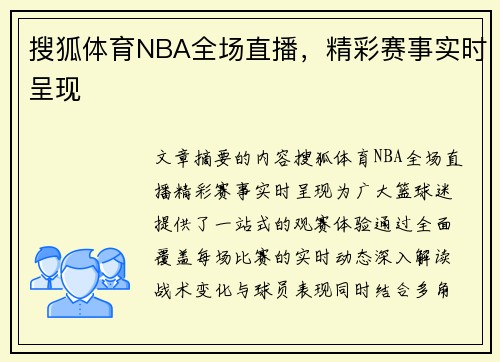 搜狐体育NBA全场直播，精彩赛事实时呈现

文章摘要的内容搜狐体育NBA全场直播精彩赛事实时呈现为广大篮球迷提供了一站式的观赛体验通过全面覆盖每场比赛的实时动态深入解读战术变化与球员表现同时结合多角